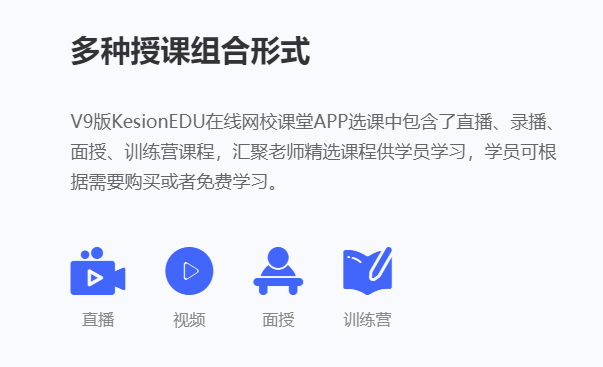 多种授课组合形式

V9版KesionEDU在线网校课堂APP选课中包含了直播、录播、面授、训练营课程，汇聚老师精选课程供学员学习，学员可根据需要购买或者免费学习。

直播

视频

面授

训练营